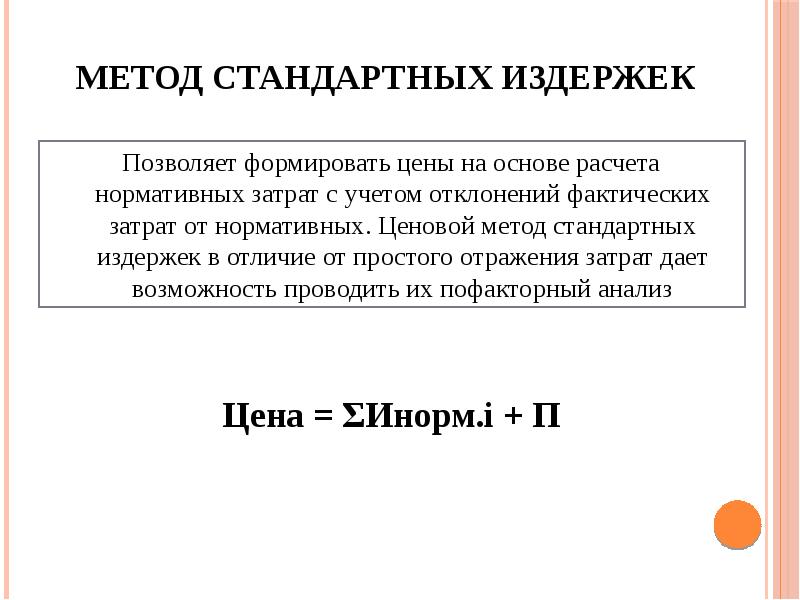 МЕТОД СТАНДАРТНЫХ ИЗДЕРЖЕК

Позволяет формировать цены на основе расчета нормативных затрат с учетом отклонений фактических затрат от нормативных. Ценовой метод стандартных издержек в отличие от простого отражения затрат дает возможность проводить их пофакторный анализ

Цена = ΣИнорм.i + П